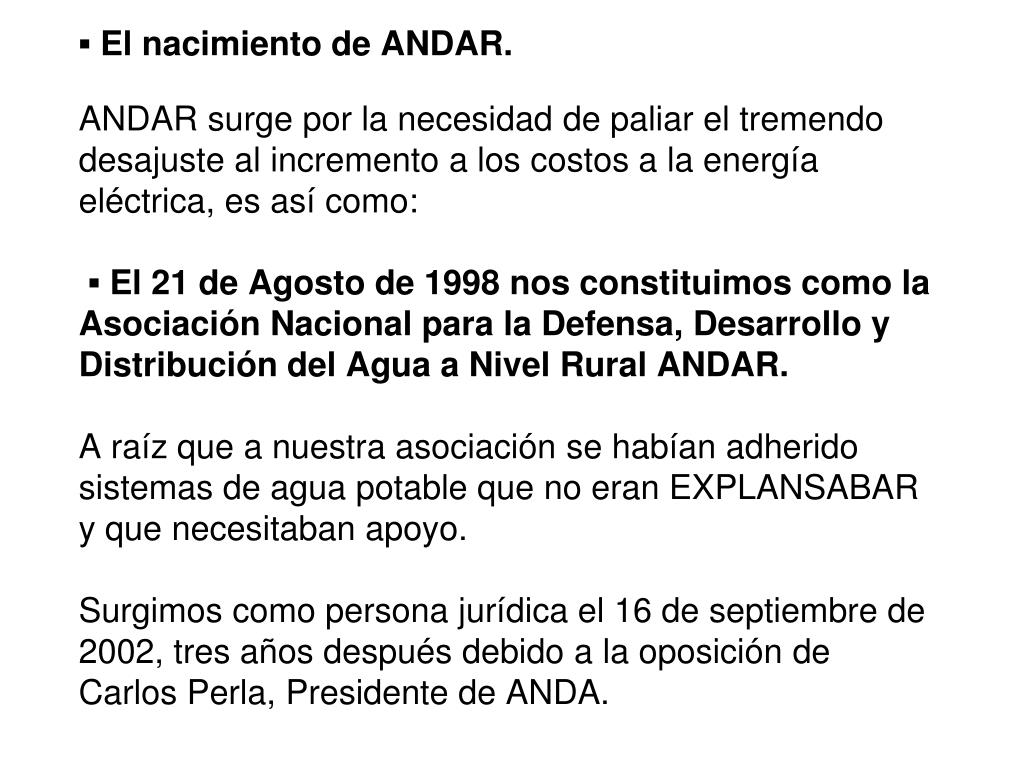 ▪ El nacimiento de ANDAR.

ANDAR surge por la necesidad de paliar el tremendo desajuste al incremento a los costos a la energía eléctrica, es así como:

▪ El 21 de Agosto de 1998 nos constituimos como la Asociación Nacional para la Defensa, Desarrollo y Distribución del Agua a Nivel Rural ANDAR.

A raíz que a nuestra asociación se habían adherido sistemas de agua potable que no eran EXPLANSABAR y que necesitaban apoyo.

Surgimos como persona jurídica el 16 de septiembre de 2002, tres años después debido a la oposición de Carlos Perla, Presidente de ANDA.